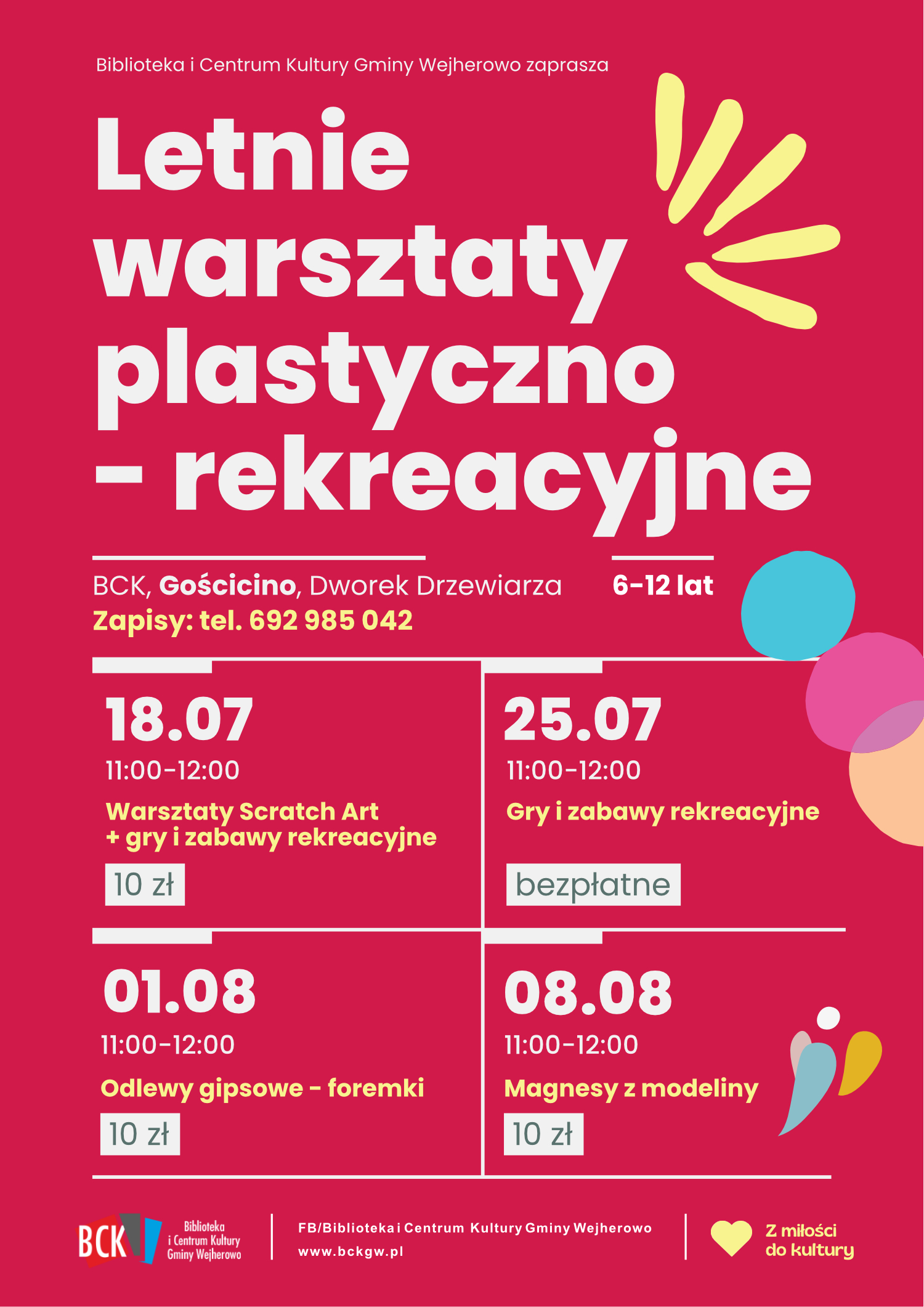 Biblioteka i Centrum Kultury Gminy Wejherowo zaprasza

Letnie warsztaty plastyczno - rekreacyjne

BCK, Gościcino, Dworek Drzewiarza

Zapisy: tel. 692 985 042

6-12 lat

18.07
11:00-12:00
Warsztaty Scratch Art
+ gry i zabawy rekreacyjne
10 zł

25.07
11:00-12:00
Gry i zabawy rekreacyjne
bezpłatne

01.08
11:00-12:00
Odlewy gipsowe - foremki
10 zł

08.08
11:00-12:00
Magnesy z modeliny
10 zł

BCK
Biblioteka
i Centrum Kultury
Gminy Wejherowo

FB/Biblioteka i Centrum Kultury Gminy Wejherowo
www.bckgw.pl

Z miłości
do kultury